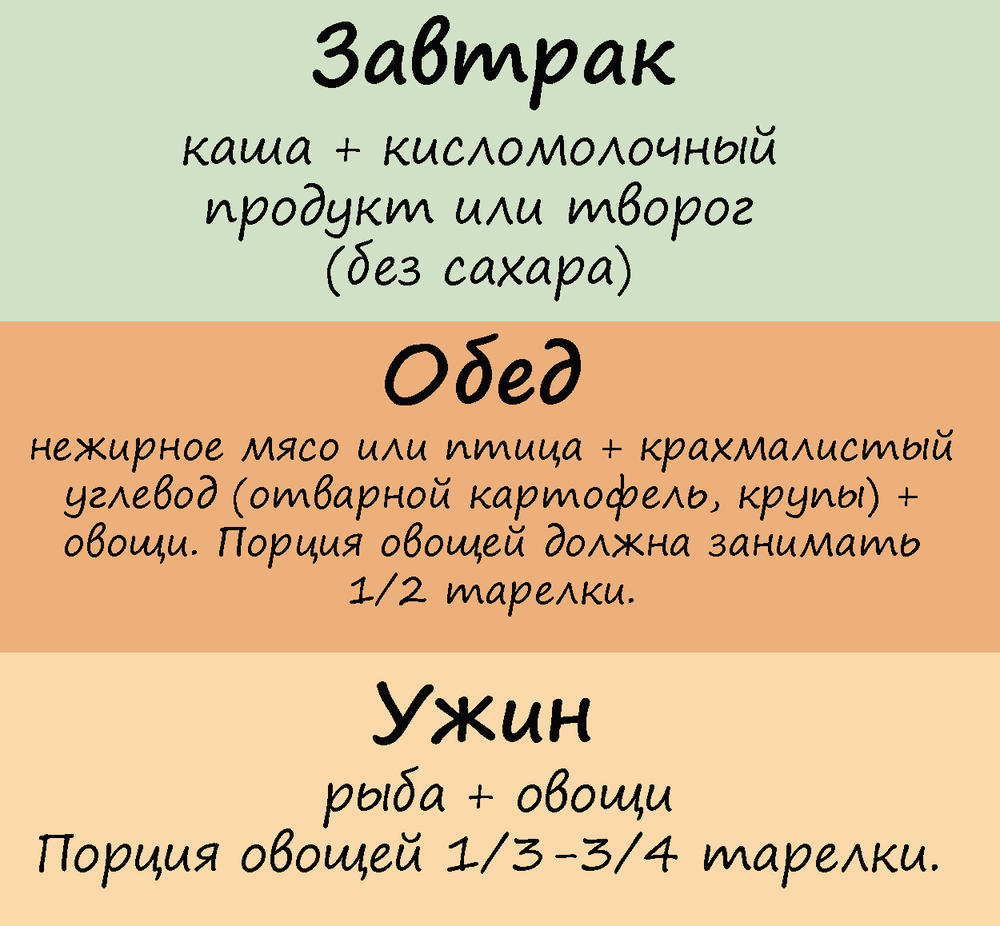 Завтрак

каша + кисломолочный продукт или творог (без сахара)

Обед

нежирное мясо или птица + крахмалистый углевод (отварной картофель, крупы) + овощи. Порция овощей должна занимать 1/2 тарелки.

Ужин

рыба + овощи
Порция овощей 1/3-3/4 тарелки.